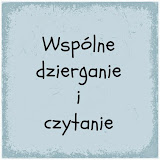 Wspólne dzierganie i czytanie